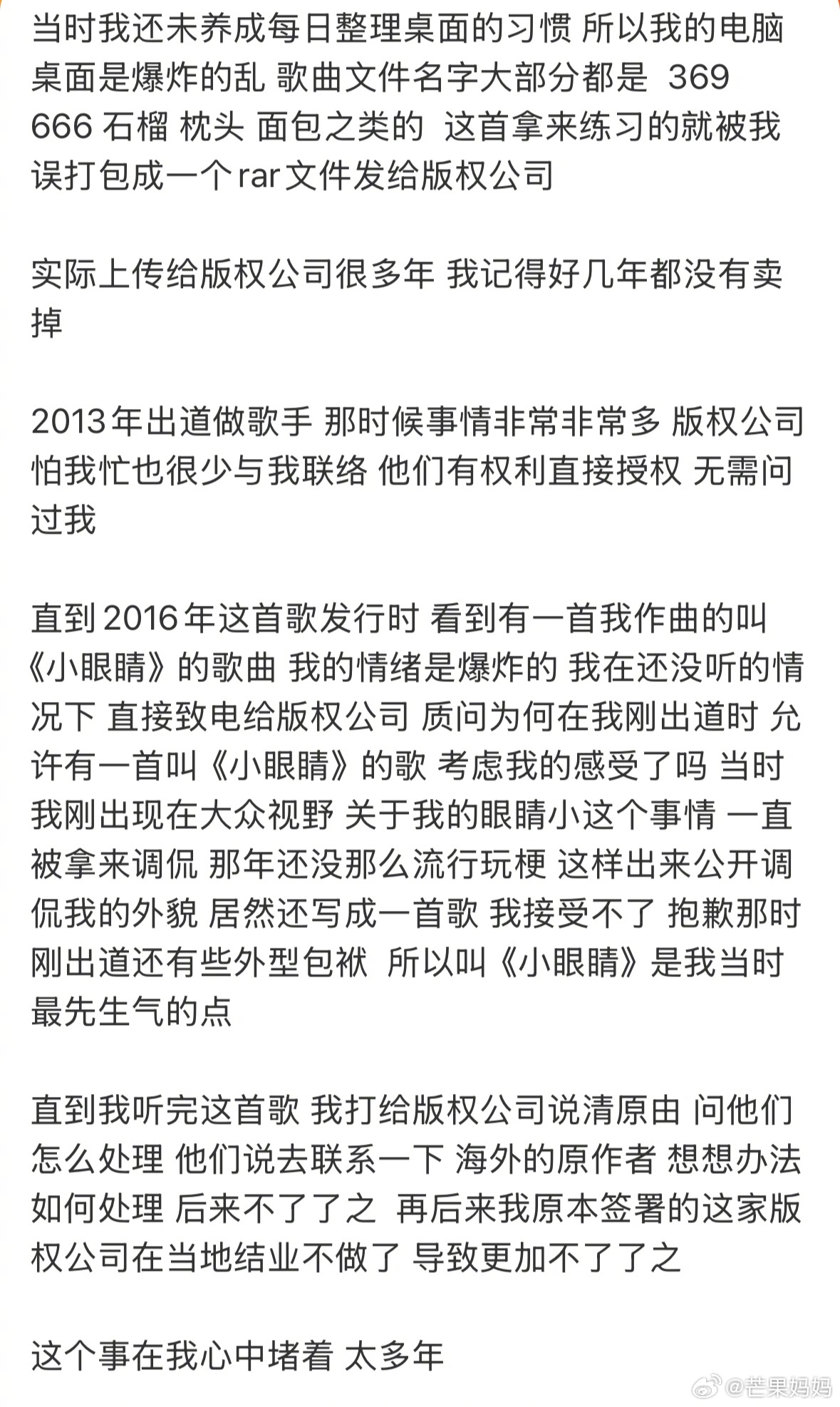 当时我还未养成每日整理桌面的习惯 所以我的电脑桌面是爆炸的乱 歌曲文件名字大部分都是 369 666 石榴 枕头 面包之类的 这首拿来练习的就被我误打包成一个rar文件发给版权公司

实际上传给版权公司很多年 我记得好几年都没有卖掉

2013年出道做歌手 那时候事情非常非常多 版权公司怕我忙也很少与我联络 他们有权利直接授权 无需问过我

直到2016年这首歌发行时 看到有一首我作曲的叫《小眼睛》的歌曲 我的情绪是爆炸的 我在还没听的情况下 直接致电给版权公司 质问为何在我刚出道时 允许有一首叫《小眼睛》的歌 考虑我的感受了吗 当时我刚出现在大众视野 关于我的眼睛小这个事情 一直被拿来调侃 那年还没那么流行玩梗 这样出来公开调侃我的外貌 居然还写成一首歌 我接受不了 抱歉那时刚出道还有些外型包袱 所以叫《小眼睛》是我当时最先生气的点

直到我听完这首歌 我打给版权公司说清原由 问他们怎么处理 他们说去联系一下 海外的原作者 想想办法如何处理 后来不了了之 再后来我原本签署的这家版权公司在当地结业不做了 导致更加不了了之

这个事在我心中堵着 太多年

@芒果妈妈